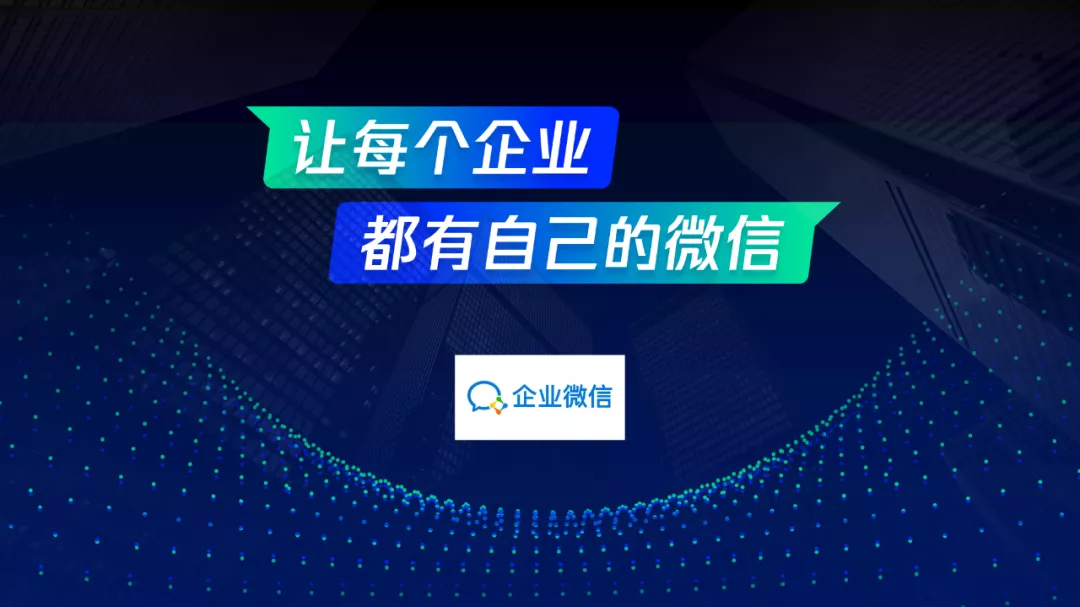 让每个企业
都有自己的微信

企业微信